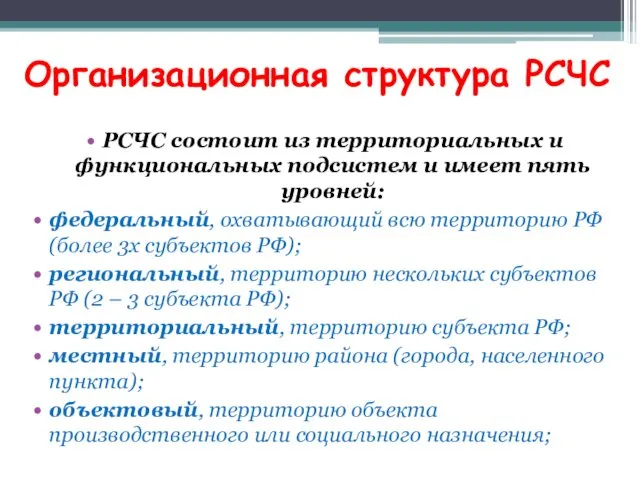 Организационная структура РСЧС

• РСЧС состоит из территориальных и функциональных подсистем и имеет пять уровней:

• федеральный, охватывающий всю территорию РФ (более 3х субъектов РФ);

• региональный, территорию нескольких субъектов РФ (2 – 3 субъекта РФ);

• территориальный, территорию субъекта РФ;

• местный, территорию района (города, населенного пункта);

• объектовый, территорию объекта производственного или социального назначения;